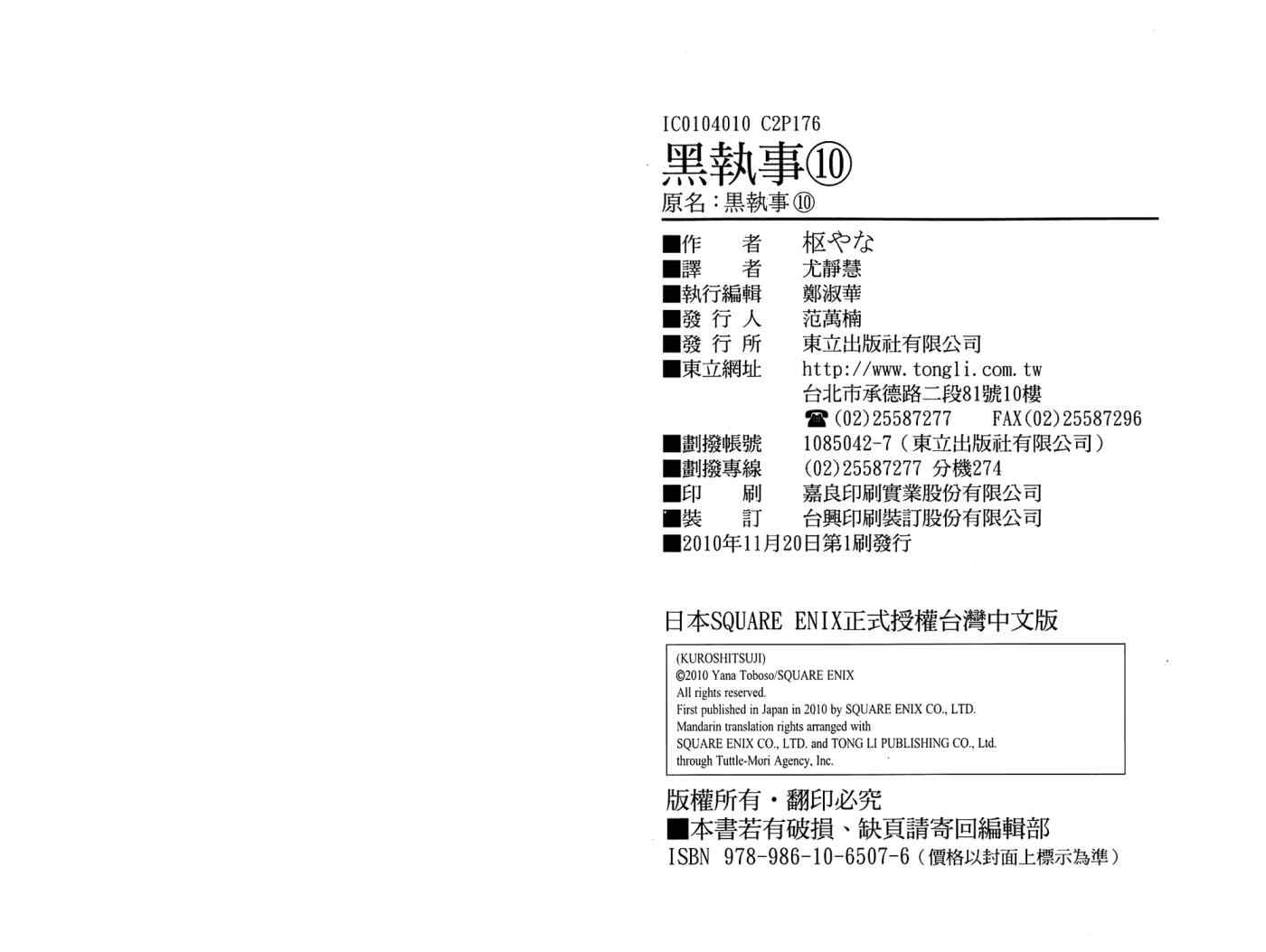 IC0104010 C2P176

黑執事⑩

原名:黒執事⑩

■作　者　枢やな
■譯　者　尤靜慧
■執行編輯　鄭淑華
■發行人　范萬楠
■發行所　東立出版社有限公司
■東立網址　http://www.tongli.com.tw
台北市承德路二段81號10樓
☎(02)25587277　FAX(02)25587296
■劃撥帳號　1085042-7(東立出版社有限公司)
■劃撥專線　(02)25587277 分機274
■印　刷　嘉良印刷實業股份有限公司
■裝　訂　台興印刷裝訂股份有限公司
■2010年11月20日第1刷發行

日本SQUARE ENIX正式授權台灣中文版

(KUROSHITSUJI)
©2010 Yana Toboso/SQUARE ENIX
All rights reserved.
First published in Japan in 2010 by SQUARE ENIX CO., LTD.
Mandarin translation rights arranged with
SQUARE ENIX CO., LTD. and TONG LI PUBLISHING CO., Ltd.
through Tuttle-Mori Agency, Inc.

版權所有・翻印必究
■本書若有破損、缺頁請寄回編輯部
ISBN 978-986-10-6507-6(價格以封面上標示為準)